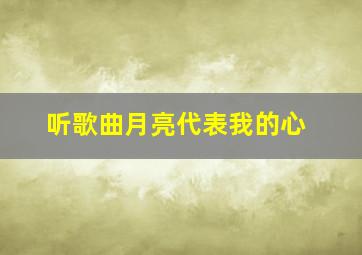 听歌曲月亮代表我的心